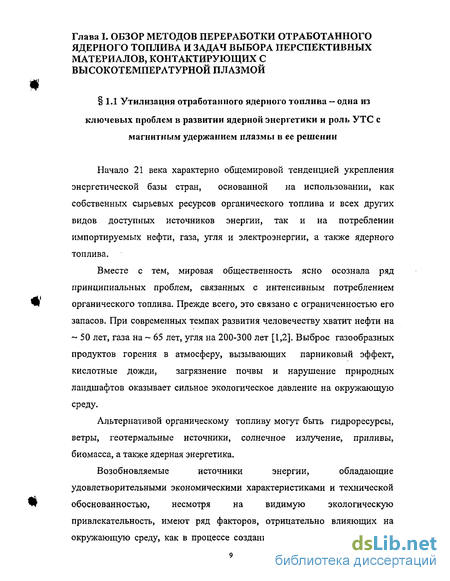 Глава I. ОБЗОР МЕТОДОВ ПЕРЕРАБОТКИ ОТРАБОТАННОГО ЯДЕРНОГО ТОПЛИВА И ЗАДАЧ ВЫБОРА ПЕРСПЕКТИВНЫХ МАТЕРИАЛОВ, КОНТАКТИРУЮЩИХ С ВЫСОКОТЕМПЕРАТУРНОЙ ПЛАЗМОЙ

§ 1.1 Утилизация отработанного ядерного топлива – одна из ключевых проблем в развитии ядерной энергетики и роль УТС с магнитным удержанием плазмы в ее решении

Начало 21 века характерно общемировой тенденцией укрепления энергетической базы стран, основанной на использовании, как собственных сырьевых ресурсов органического топлива и всех других видов доступных источников энергии, так и на потреблении импортируемых нефти, газа, угля и электроэнергии, а также ядерного топлива.

Вместе с тем, мировая общественность ясно осознала ряд принципиальных проблем, связанных с интенсивным потреблением органического топлива. Прежде всего, это связано с ограниченностью его запасов. При современных темпах развития человечеству хватит нефти на ~ 50 лет, газа на ~ 65 лет, угля на 200-300 лет [1,2]. Выброс газообразных продуктов горения в атмосферу, вызывающих парниковый эффект, кислотные дожди, загрязнение почвы и нарушение природных ландшафтов оказывает сильное экологическое давление на окружающую среду.

Альтернативой органическому топливу могут быть гидроресурсы, ветры, геотермальные источники, солнечное излучение, приливы, биомасса, а также ядерная энергетика.

Возобновляемые источники энергии, обладающие удовлетворительными экономическими характеристиками и технической обоснованностью, несмотря на видимую экологическую привлекательность, имеют ряд факторов, отрицательно влияющих на окружающую среду, как в процессе создан

9

dsLib.net
библиотека диссертаций